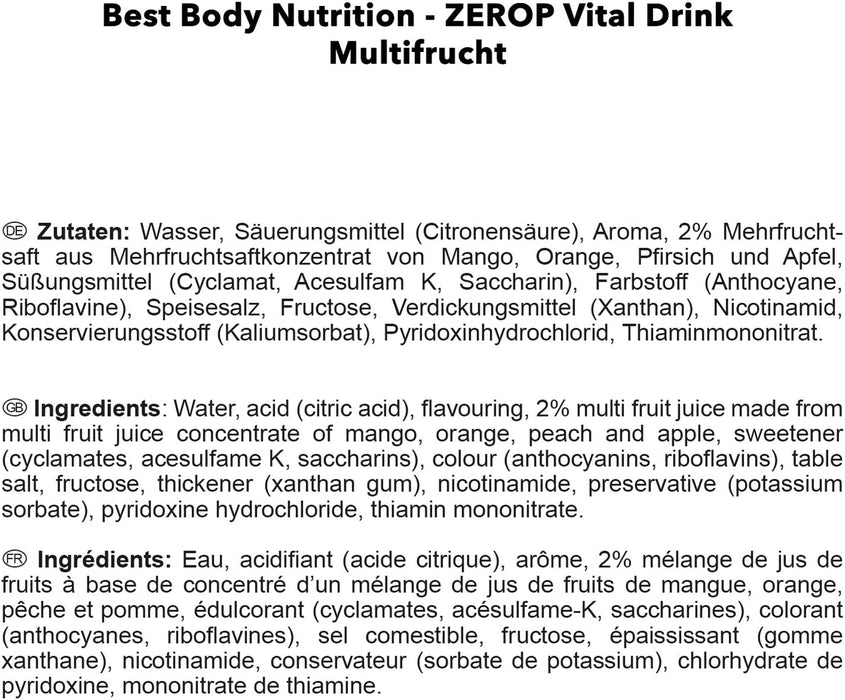 Best Body Nutrition - ZEROP Vital Drink Multifrucht

DE Zutaten: Wasser, Säuerungsmittel (Citronensäure), Aroma, 2% Mehrfruchtsaft aus Mehrfruchtsaftkonzentrat von Mango, Orange, Pfirsich und Apfel, Süßungsmittel (Cyclamat, Acesulfam K, Saccharin), Farbstoff (Anthocyane, Riboflavine), Speisesalz, Fructose, Verdickungsmittel (Xanthan), Nicotinamid, Konservierungsstoff (Kaliumsorbat), Pyridoxinhydrochlorid, Thiaminmononitrat.

GB Ingredients: Water, acid (citric acid), flavouring, 2% multi fruit juice made from multi fruit juice concentrate of mango, orange, peach and apple, sweetener (cyclamates, acesulfame K, saccharins), colour (anthocyanins, riboflavins), table salt, fructose, thickener (xanthan gum), nicotinamide, preservative (potassium sorbate), pyridoxine hydrochloride, thiamin mononitrate.

FR Ingrédients: Eau, acidifiant (acide citrique), arôme, 2% mélange de jus de fruits à base de concentré d'un mélange de jus de fruits de mangue, orange, pêche et pomme, édulcorant (cyclamates, acésulfame-K, saccharines), colorant (anthocyanes, riboflavines), sel comestible, fructose, épaississant (gomme xanthane), nicotinamide, conservateur (sorbate de potassium), chlorhydrate de pyridoxine, mononitrate de thiamine.